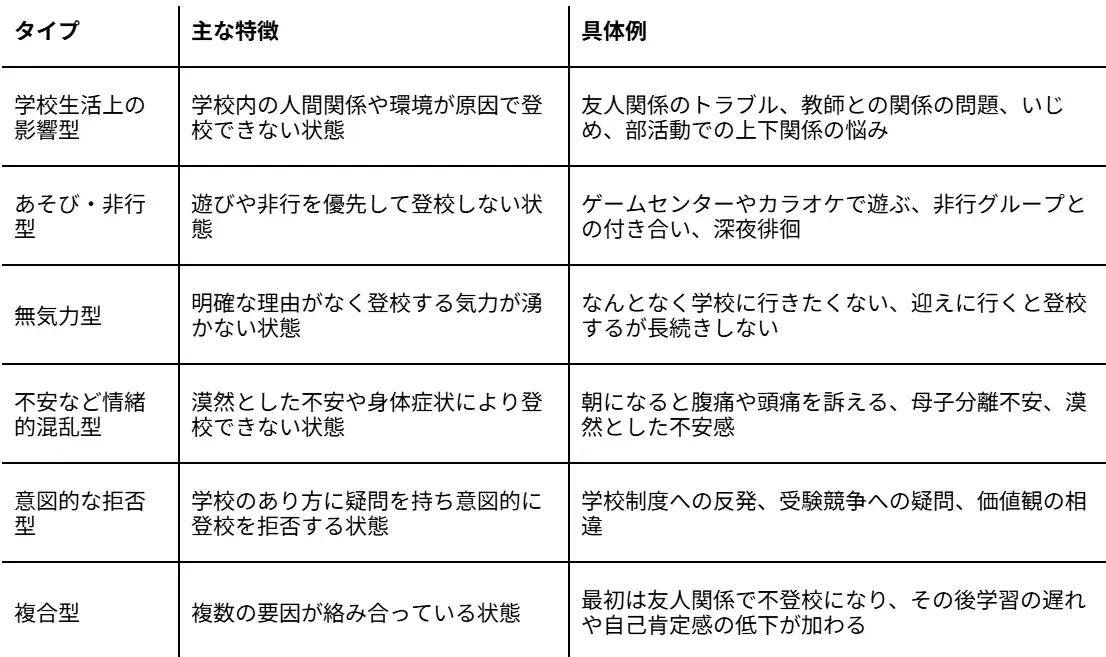 | タイプ | 主な特徴 | 具体例 |
|---|---|---|
| 学校生活上の影響型 | 学校内の人間関係や環境が原因で登校できない状態 | 友人関係のトラブル、教師との関係の問題、いじめ、部活動での上下関係の悩み |
| あそび・非行型 | 遊びや非行を優先して登校しない状態 | ゲームセンターやカラオケで遊ぶ、非行グループとの付き合い、深夜徘徊 |
| 無気力型 | 明確な理由がなく登校する気力が湧かない状態 | なんとなく学校に行きたくない、迎えに行くと登校するが長続きしない |
| 不安など情緒的混乱型 | 漠然とした不安や身体症状により登校できない状態 | 朝になると腹痛や頭痛を訴える、母子分離不安、漠然とした不安感 |
| 意図的な拒否型 | 学校のあり方に疑問を持ち意図的に登校を拒否する状態 | 学校制度への反発、受験競争への疑問、価値観の相違 |
| 複合型 | 複数の要因が絡み合っている状態 | 最初は友人関係で不登校になり、その後学習の遅れや自己肯定感の低下が加わる |